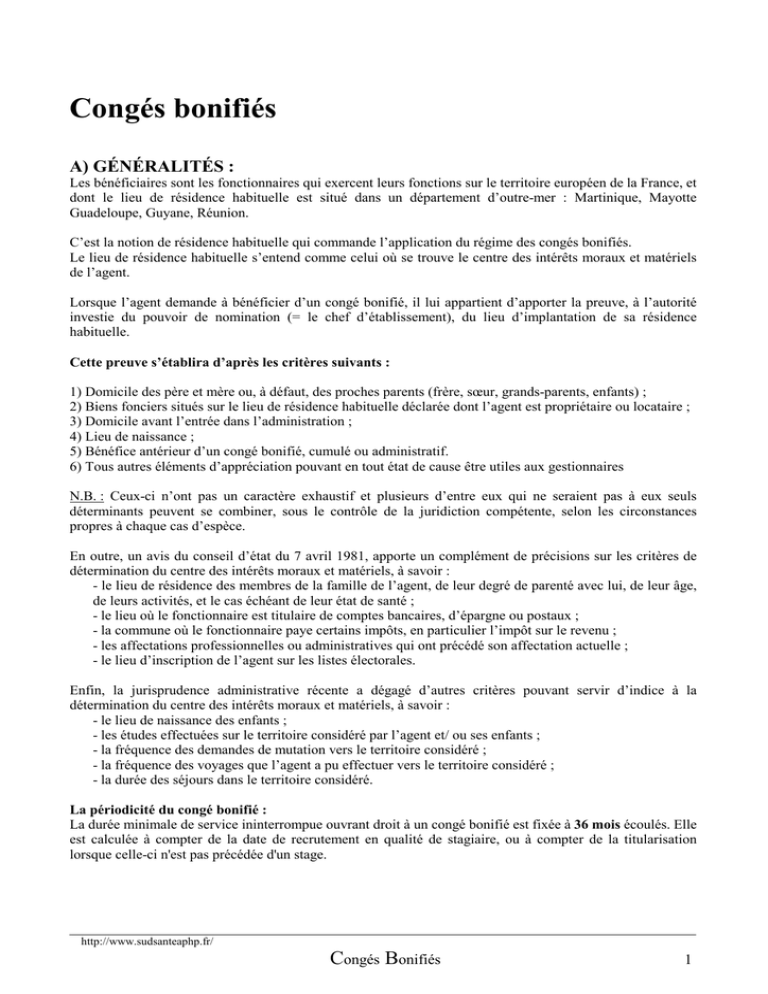 Congés bonifiés

A) GÉNÉRALITÉS :

Les bénéficiaires sont les fonctionnaires qui exercent leurs fonctions sur le territoire européen de la France, et dont le lieu de résidence habituelle est situé dans un département d'outre-mer : Martinique, Mayotte Guadeloupe, Guyane, Réunion.

C'est la notion de résidence habituelle qui commande l'application du régime des congés bonifiés.
Le lieu de résidence habituelle s'entend comme celui où se trouve le centre des intérêts moraux et matériels de l'agent.

Lorsque l'agent demande à bénéficier d'un congé bonifié, il lui appartient d'apporter la preuve, à l'autorité investie du pouvoir de nomination (= le chef d'établissement), du lieu d'implantation de sa résidence habituelle.

Cette preuve s'établira d'après les critères suivants :

1) Domicile des père et mère ou, à défaut, des proches parents (frère, sœur, grands-parents, enfants) ;
2) Biens fonciers situés sur le lieu de résidence habituelle déclarée dont l'agent est propriétaire ou locataire ;
3) Domicile avant l'entrée dans l'administration ;
4) Lieu de naissance ;
5) Bénéfice antérieur d'un congé bonifié, cumulé ou administratif.
6) Tous autres éléments d'appréciation pouvant en tout état de cause être utiles aux gestionnaires

N.B. : Ceux-ci n'ont pas un caractère exhaustif et plusieurs d'entre eux qui ne seraient pas à eux seuls déterminants peuvent se combiner, sous le contrôle de la juridiction compétente, selon les circonstances propres à chaque cas d'espèce.

En outre, un avis du conseil d'état du 7 avril 1981, apporte un complément de précisions sur les critères de détermination du centre des intérêts moraux et matériels, à savoir :
- le lieu de résidence des membres de la famille de l'agent, de leur degré de parenté avec lui, de leur âge, de leurs activités, et le cas échéant de leur état de santé ;
- le lieu où le fonctionnaire est titulaire de comptes bancaires, d'épargne ou postaux ;
- la commune où le fonctionnaire paye certains impôts, en particulier l'impôt sur le revenu ;
- les affectations professionnelles ou administratives qui ont précédé son affectation actuelle ;
- le lieu d'inscription de l'agent sur les listes électorales.

Enfin, la jurisprudence administrative récente a dégagé d'autres critères pouvant servir d'indice à la détermination du centre des intérêts moraux et matériels, à savoir :
- le lieu de naissance des enfants ;
- les études effectuées sur le territoire considéré par l'agent et/ ou ses enfants ;
- la fréquence des demandes de mutation vers le territoire considéré ;
- la fréquence des voyages que l'agent a pu effectuer vers le territoire considéré ;
- la durée des séjours dans le territoire considéré.

La périodicité du congé bonifié :
La durée minimale de service ininterrompue ouvrant droit à un congé bonifié est fixée à 36 mois écoulés. Elle est calculée à compter de la date de recrutement en qualité de stagiaire, ou à compter de la titularisation lorsque celle-ci n'est pas précédée d'un stage.

http://www.sudsanteaphp.fr/

Congés Bonifiés

1